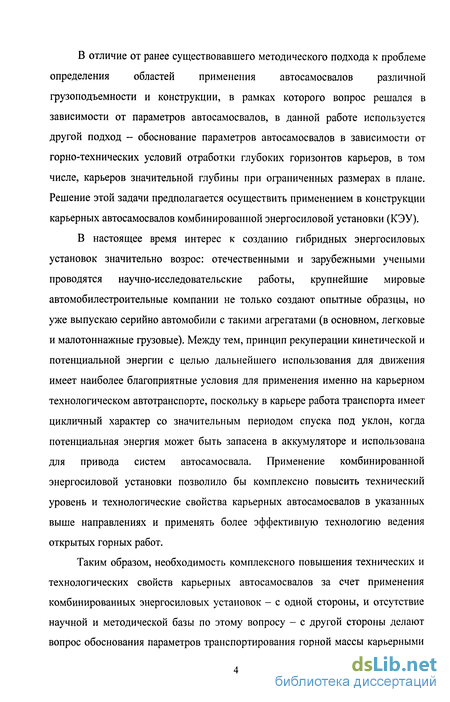 В отличие от ранее существовавшего методического подхода к проблеме определения областей применения автосамосвалов различной грузоподъемности и конструкции, в рамках которого вопрос решался в зависимости от параметров автосамосвалов, в данной работе используется другой подход – обоснование параметров автосамосвалов в зависимости от горно-технических условий отработки глубоких горизонтов карьеров, в том числе, карьеров значительной глубины при ограниченных размерах в плане. Решение этой задачи предполагается осуществить применением в конструкции карьерных автосамосвалов комбинированной энергосиловой установки (КЭУ).

В настоящее время интерес к созданию гибридных энергосиловых установок значительно возрос: отечественными и зарубежными учеными проводятся научно-исследовательские работы, крупнейшие мировые автомобилестроительные компании не только создают опытные образцы, но уже выпускаю серийно автомобили с такими агрегатами (в основном, легковые и малотоннажные грузовые). Между тем, принцип рекуперации кинетической и потенциальной энергии с целью дальнейшего использования для движения имеет наиболее благоприятные условия для применения именно на карьерном технологическом автотранспорте, поскольку в карьере работа транспорта имеет цикличный характер со значительным периодом спуска под уклон, когда потенциальная энергия может быть запасена в аккумуляторе и использована для привода систем автосамосвала. Применение комбинированной энергосиловой установки позволило бы комплексно повысить технический уровень и технологические свойства карьерных автосамосвалов в указанных выше направлениях и применять более эффективную технологию ведения открытых горных работ.

Таким образом, необходимость комплексного повышения технических и технологических свойств карьерных автосамосвалов за счет применения комбинированных энергосиловых установок – с одной стороны, и отсутствие научной и методической базы по этому вопросу – с другой стороны делают вопрос обоснования параметров транспортирования горной массы карьерными

4

dsLib.net
библиотека диссертаций